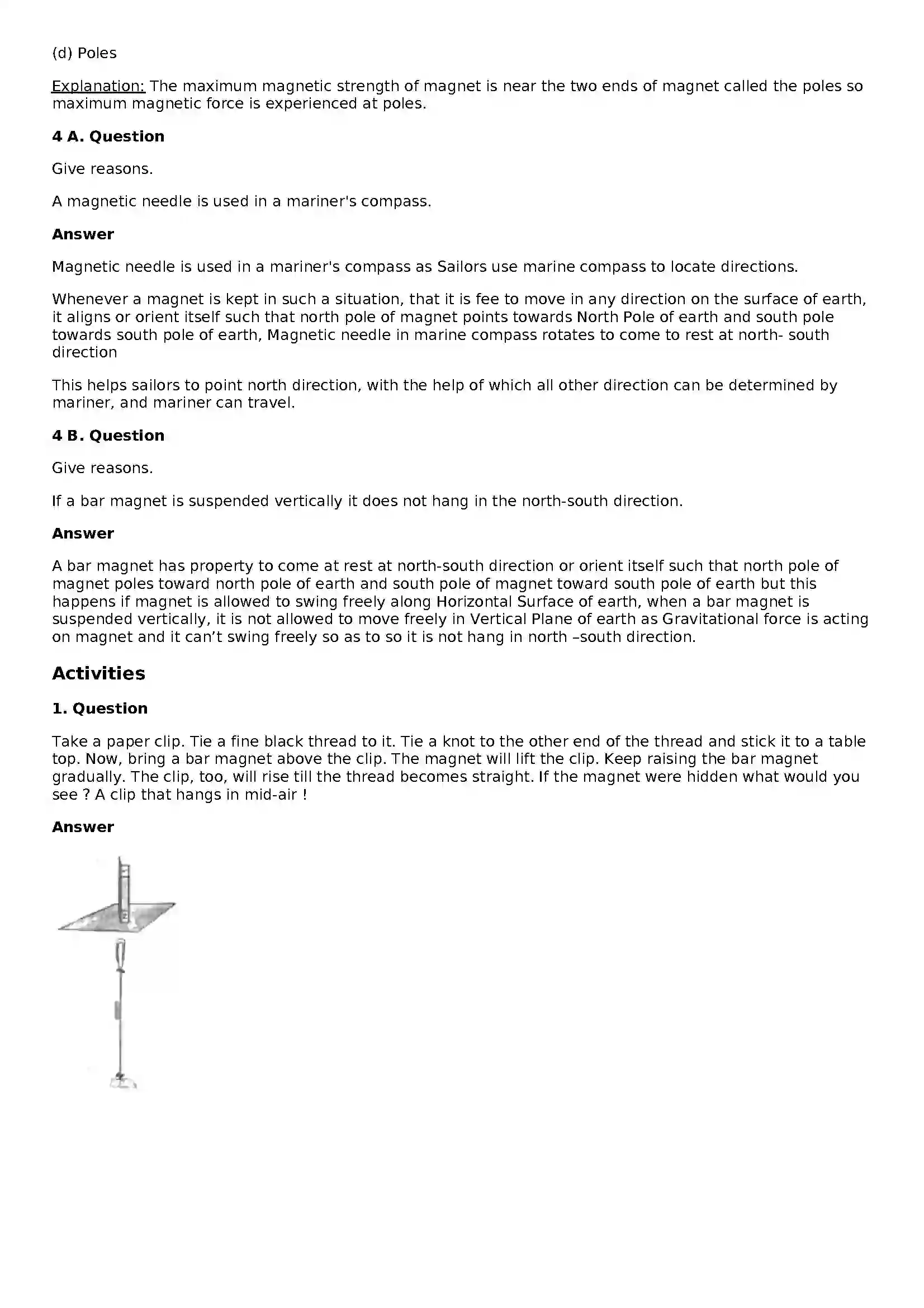 (d) Poles

Explanation: The maximum magnetic strength of magnet is near the two ends of magnet called the poles so maximum magnetic force is experienced at poles.

4 A. Question

Give reasons.

A magnetic needle is used in a mariner's compass.

Answer

Magnetic needle is used in a mariner's compass as Sailors use marine compass to locate directions.

Whenever a magnet is kept in such a situation, that it is fee to move in any direction on the surface of earth, it aligns or orient itself such that north pole of magnet points towards North Pole of earth and south pole towards south pole of earth, Magnetic needle in marine compass rotates to come to rest at north- south direction

This helps sailors to point north direction, with the help of which all other direction can be determined by mariner, and mariner can travel.

4 B. Question

Give reasons.

If a bar magnet is suspended vertically it does not hang in the north-south direction.

Answer

A bar magnet has property to come at rest at north-south direction or orient itself such that north pole of magnet poles toward north pole of earth and south pole of magnet toward south pole of earth but this happens if magnet is allowed to swing freely along Horizontal Surface of earth, when a bar magnet is suspended vertically, it is not allowed to move freely in Vertical Plane of earth as Gravitational force is acting on magnet and it can't swing freely so as to so it is not hang in north –south direction.

Activities

1. Question

Take a paper clip. Tie a fine black thread to it. Tie a knot to the other end of the thread and stick it to a table top. Now, bring a bar magnet above the clip. The magnet will lift the clip. Keep raising the bar magnet gradually. The clip, too, will rise till the thread becomes straight. If the magnet were hidden what would you see ? A clip that hangs in mid-air !

Answer